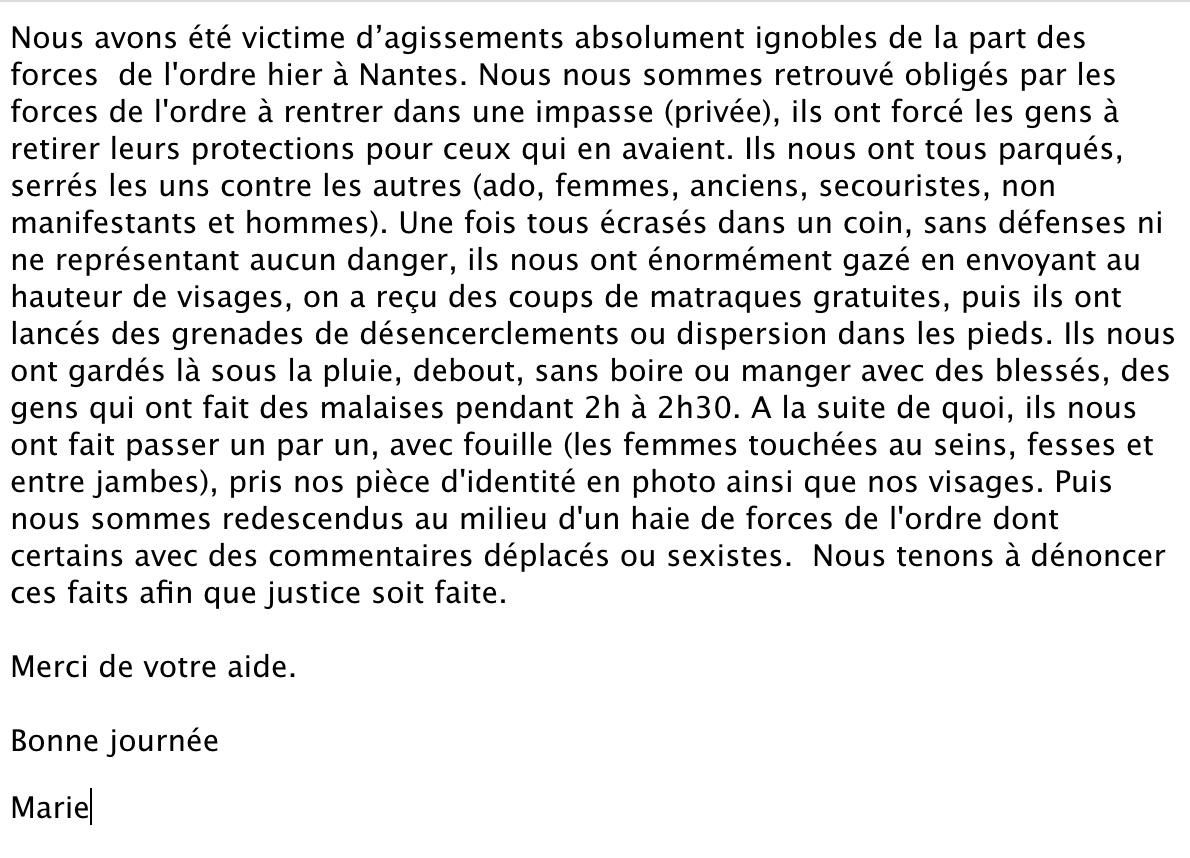 Nous avons été victime d’agissements absolument ignobles de la part des forces  de l'ordre hier à Nantes. Nous nous sommes retrouvé obligés par les forces de l'ordre à rentrer dans une impasse (privée), ils ont forcé les gens à retirer leurs protections pour ceux qui en avaient. Ils nous ont tous parqués, serrés les uns contre les autres (ado, femmes, anciens, secouristes, non manifestants et hommes). Une fois tous écrasés dans un coin, sans défenses ni ne représentant aucun danger, ils nous ont énormément gazé en envoyant au hauteur de visages, on a reçu des coups de matraques gratuites, puis ils ont lancés des grenades de désencerclements ou dispersion dans les pieds. Ils nous ont gardés là sous la pluie, debout, sans boire ou manger avec des blessés, des gens qui ont fait des malaises pendant 2h à 2h30. A la suite de quoi, ils nous ont fait passer un par un, avec fouille (les femmes touchées au seins, fesses et entre jambes), pris nos pièce d'identité en photo ainsi que nos visages. Puis nous sommes redescendus au milieu d'un haie de forces de l'ordre dont certains avec des commentaires déplacés ou sexistes.  Nous tenons à dénoncer ces faits afin que justice soit faite.

Merci de votre aide.

Bonne journée

Marie